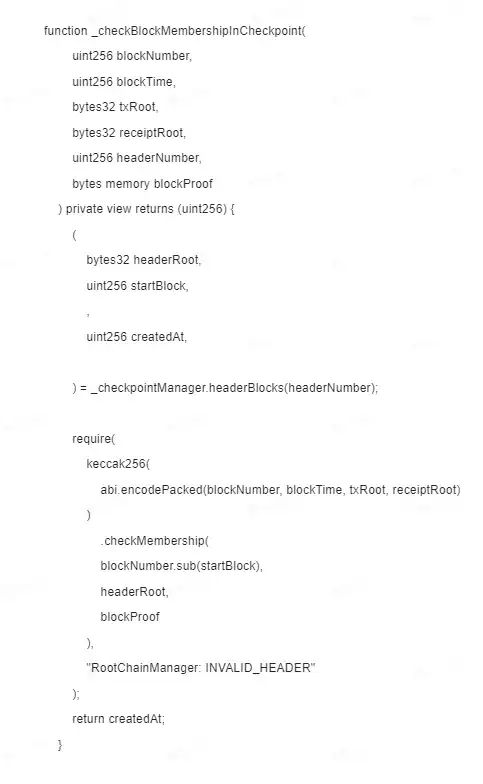 function _checkBlockMembershipInCheckpoint(
    uint256 blockNumber,
    uint256 blockTime,
    bytes32 txRoot,
    bytes32 receiptRoot,
    uint256 headerNumber,
    bytes memory blockProof
  ) private view returns (uint256) {
    (
      bytes32 headerRoot,
      uint256 startBlock,
      ,
      uint256 createdAt,

    ) = _checkpointManager.headerBlocks(headerNumber);

    require(
      keccak256(
        abi.encodePacked(blockNumber, blockTime, txRoot, receiptRoot)
      )
        .checkMembership(
        blockNumber.sub(startBlock),
        headerRoot,
        blockProof
      ),
      "RootChainManager: INVALID_HEADER"
    );
    return createdAt;
  }